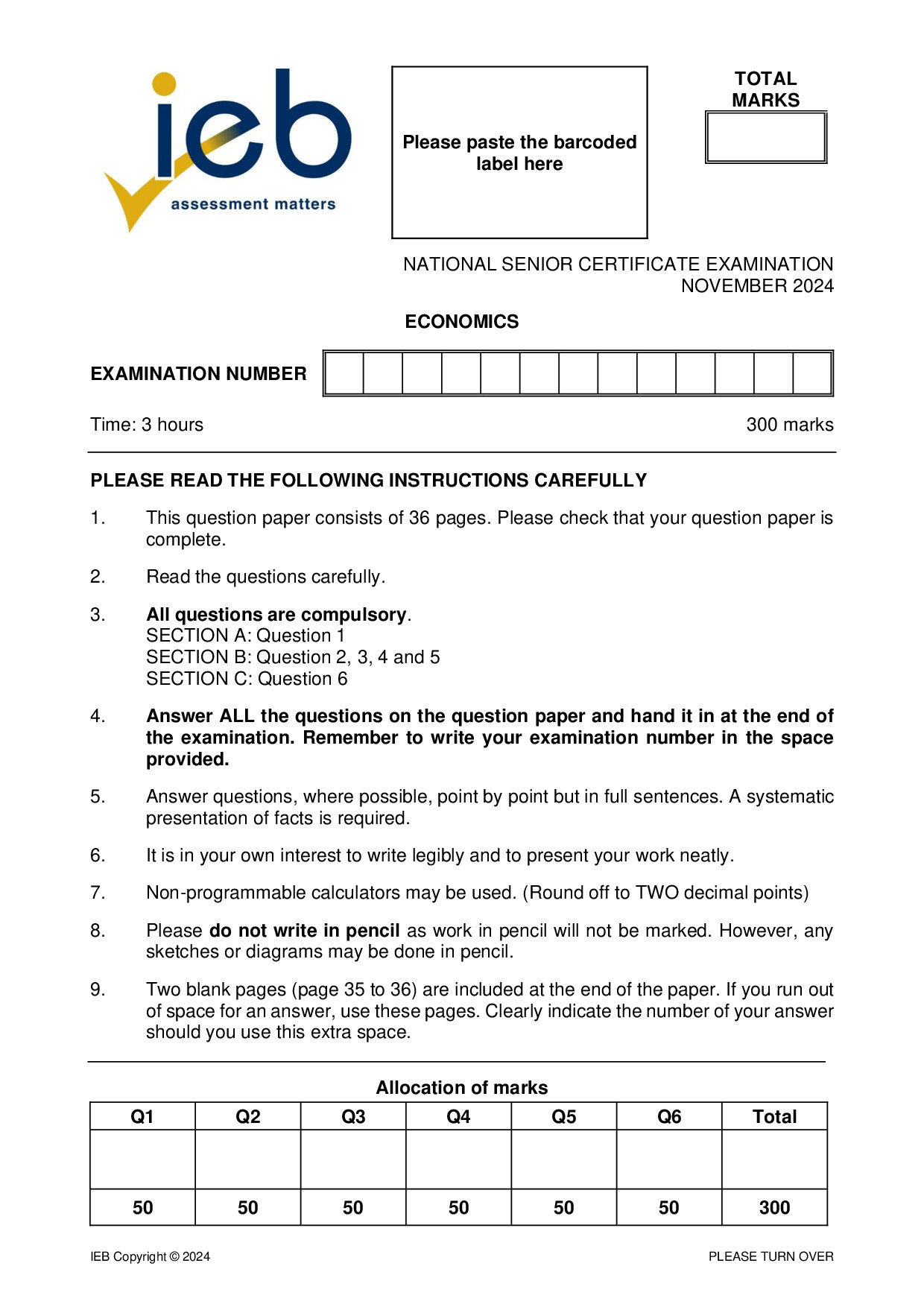 ieb
assessment matters

Please paste the barcoded label here

TOTAL MARKS

NATIONAL SENIOR CERTIFICATE EXAMINATION
NOVEMBER 2024

ECONOMICS

EXAMINATION NUMBER

Time: 3 hours

300 marks

PLEASE READ THE FOLLOWING INSTRUCTIONS CAREFULLY

1. This question paper consists of 36 pages. Please check that your question paper is complete.

2. Read the questions carefully.

3. All questions are compulsory.
SECTION A: Question 1
SECTION B: Question 2, 3, 4 and 5
SECTION C: Question 6

4. Answer ALL the questions on the question paper and hand it in at the end of the examination. Remember to write your examination number in the space provided.

5. Answer questions, where possible, point by point but in full sentences. A systematic presentation of facts is required.

6. It is in your own interest to write legibly and to present your work neatly.

7. Non-programmable calculators may be used. (Round off to TWO decimal points)

8. Please do not write in pencil as work in pencil will not be marked. However, any sketches or diagrams may be done in pencil.

9. Two blank pages (page 35 to 36) are included at the end of the paper. If you run out of space for an answer, use these pages. Clearly indicate the number of your answer should you use this extra space.

Allocation of marks

| Q1 | Q2 | Q3 | Q4 | Q5 | Q6 | Total |
|---|---|---|---|---|---|---|
| | | | | | | |
| 50 | 50 | 50 | 50 | 50 | 50 | 300 |

IEB Copyright © 2024

PLEASE TURN OVER